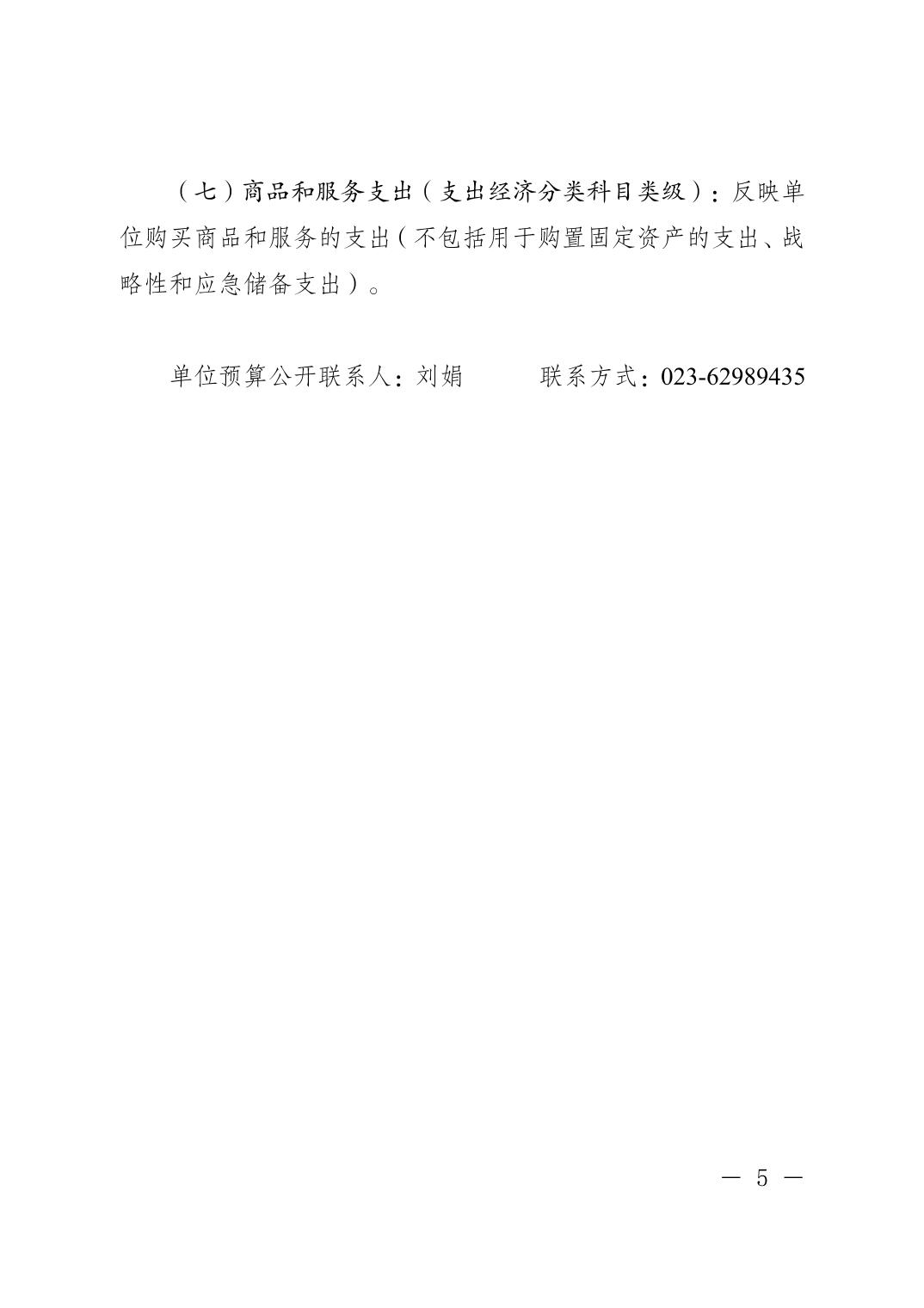 （七）商品和服务支出（支出经济分类科目类级）：反映单位购买商品和服务的支出（不包括用于购置固定资产的支出、战略性和应急储备支出）。

单位预算公开联系人：刘娟 联系方式：023-62989435

— 5 —